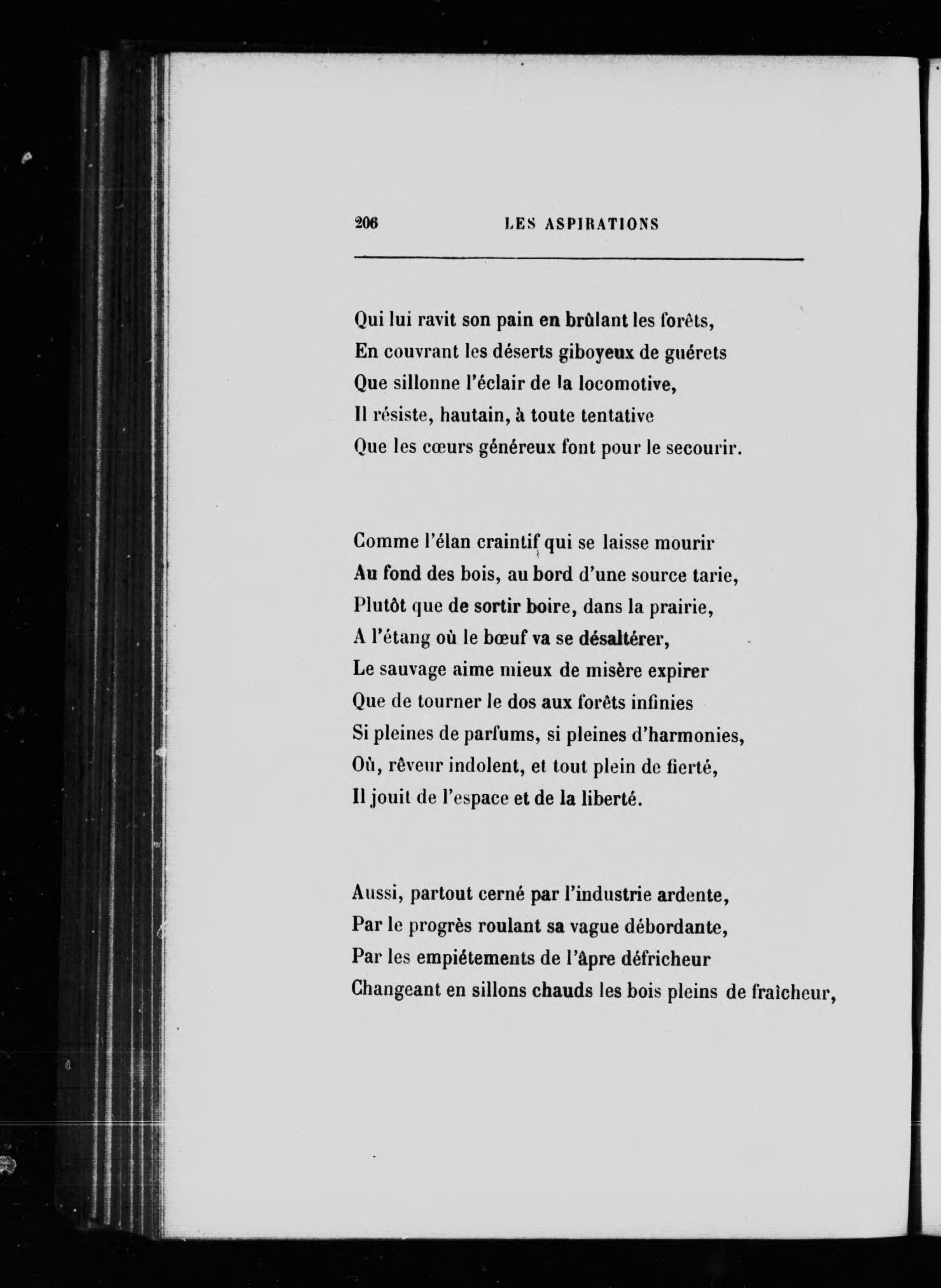 206 LES ASPIRATIONS

Qui lui ravit son pain en brûlant les forêts,
En couvrant les déserts giboyeux de guérets
Que sillonne l'éclair de la locomotive,
Il résiste, hautain, à toute tentative
Que les cœurs généreux font pour le secourir.

Comme l'élan craintif qui se laisse mourir
Au fond des bois, au bord d'une source tarie,
Plutôt que de sortir boire, dans la prairie,
A l'étang où le bœuf va se désaltérer,
Le sauvage aime mieux de misère expirer
Que de tourner le dos aux forêts infinies
Si pleines de parfums, si pleines d'harmonies,
Où, rêveur indolent, et tout plein de fierté,
Il jouit de l'espace et de la liberté.

Aussi, partout cerné par l'industrie ardente,
Par le progrès roulant sa vague débordante,
Par les empiétements de l'âpre défricheur
Changeant en sillons chauds les bois pleins de fraîcheur,